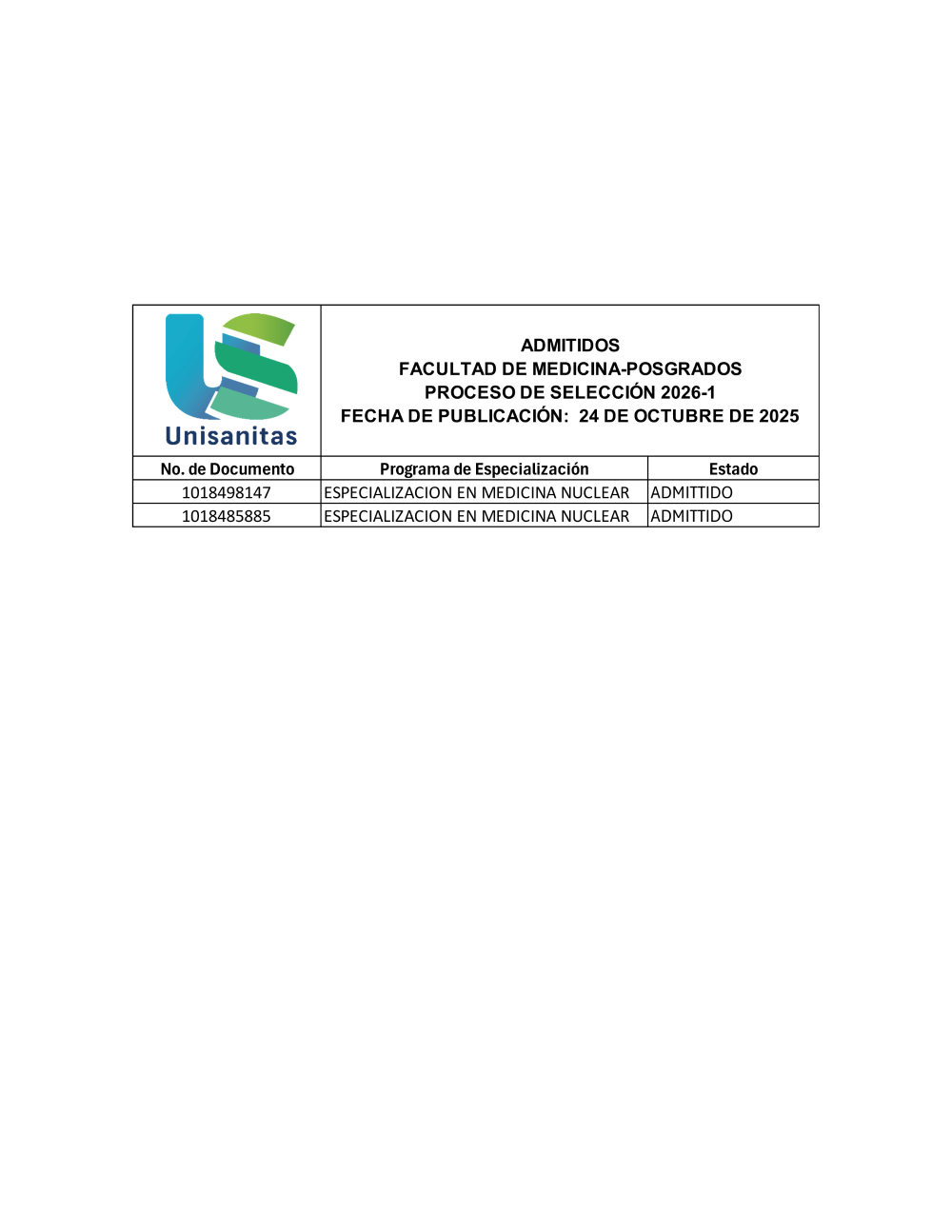 Unisanitas

ADMITIDOS
FACULTAD DE MEDICINA-POSGRADOS
PROCESO DE SELECCIÓN 2026-1
FECHA DE PUBLICACIÓN: 24 DE OCTUBRE DE 2025

| No. de Documento | Programa de Especialización | Estado |
|---|---|---|
| 1018498147 | ESPECIALIZACION EN MEDICINA NUCLEAR | ADMITTIDO |
| 1018485885 | ESPECIALIZACION EN MEDICINA NUCLEAR | ADMITTIDO |